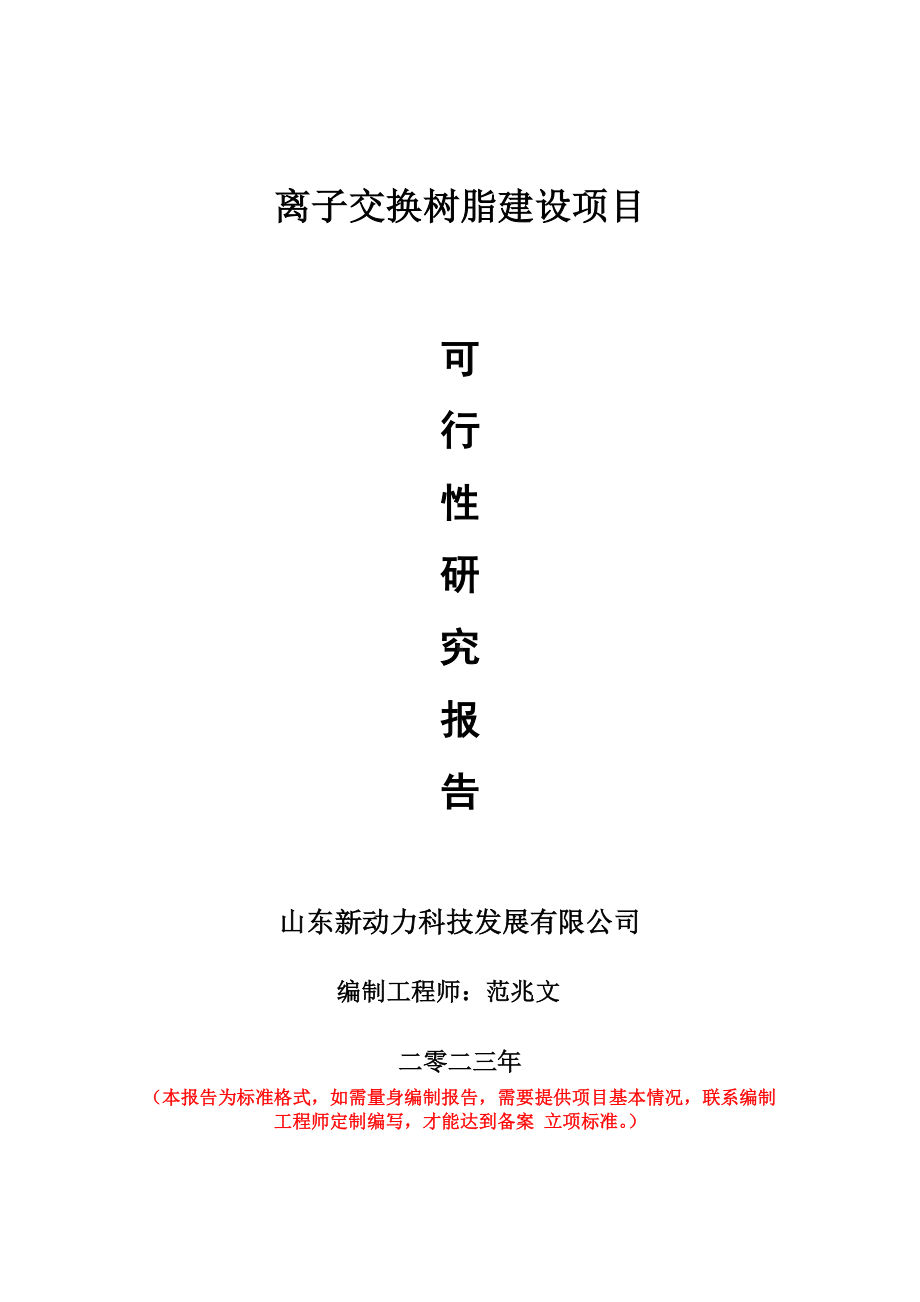 离子交换树脂建设项目

可
行
性
研
究
报
告

山东新动力科技发展有限公司

编制工程师：范兆文

二零二三年

（本报告为标准格式，如需量身编制报告，需要提供项目基本情况，联系编制工程师定制编写，才能达到备案 立项标准。）